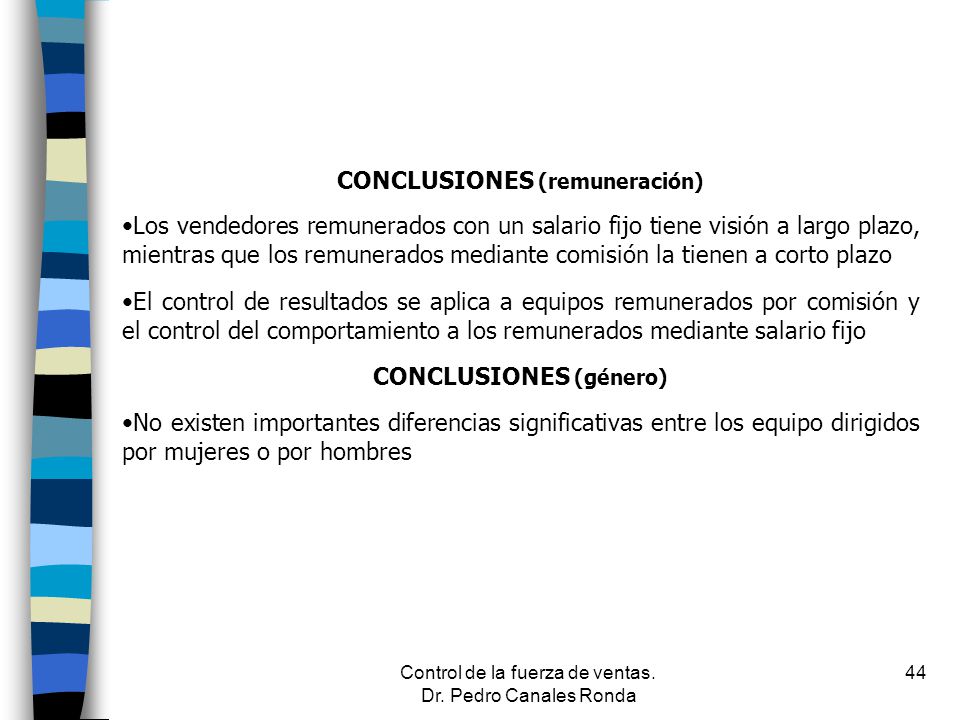 CONCLUSIONES (remuneración)

•Los vendedores remunerados con un salario fijo tiene visión a largo plazo, mientras que los remunerados mediante comisión la tienen a corto plazo

•El control de resultados se aplica a equipos remunerados por comisión y el control del comportamiento a los remunerados mediante salario fijo

CONCLUSIONES (género)

•No existen importantes diferencias significativas entre los equipo dirigidos por mujeres o por hombres

Control de la fuerza de ventas.
Dr. Pedro Canales Ronda

44